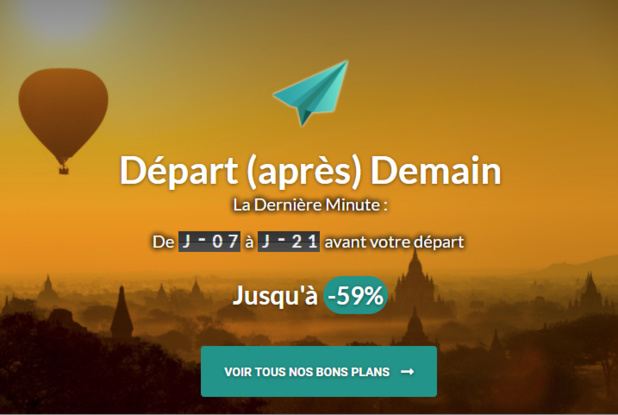 Départ (après) Demain

La Dernière Minute :

De J - 0 7 à J - 2 1 avant votre départ

Jusqu'à -59%

VOIR TOUS NOS BONS PLANS →